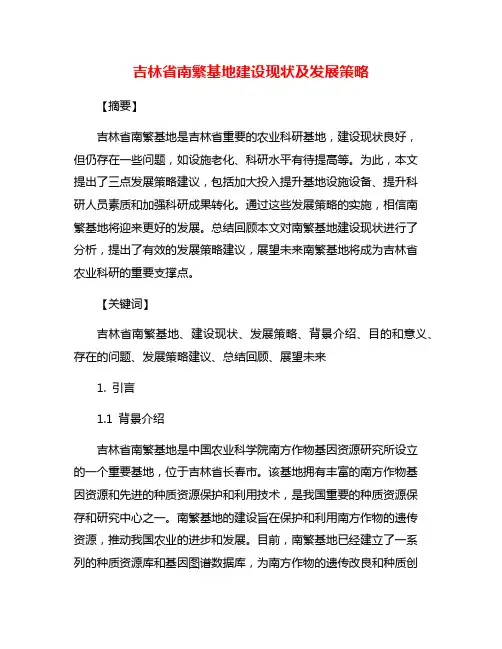 吉林省南繁基地建设现状及发展策略

【摘要】

吉林省南繁基地是吉林省重要的农业科研基地，建设现状良好，但仍存在一些问题，如设施老化、科研水平有待提高等。为此，本文提出了三点发展策略建议，包括加大投入提升基地设施设备、提升科研人员素质和加强科研成果转化。通过这些发展策略的实施，相信南繁基地将迎来更好的发展。总结回顾本文对南繁基地建设现状进行了分析，提出了有效的发展策略建议，展望未来南繁基地将成为吉林省农业科研的重要支撑点。

【关键词】

吉林省南繁基地、建设现状、发展策略、背景介绍、目的和意义、存在的问题、发展策略建议、总结回顾、展望未来

1. 引言

1.1 背景介绍

吉林省南繁基地是中国农业科学院南方作物基因资源研究所设立的一个重要基地，位于吉林省长春市。该基地拥有丰富的南方作物基因资源和先进的种质资源保护和利用技术，是我国重要的种质资源保存和研究中心之一。南繁基地的建设旨在保护和利用南方作物的遗传资源，推动我国农业的进步和发展。目前，南繁基地已经建立了一系列的种质资源库和基因图谱数据库，为南方作物的遗传改良和种质创